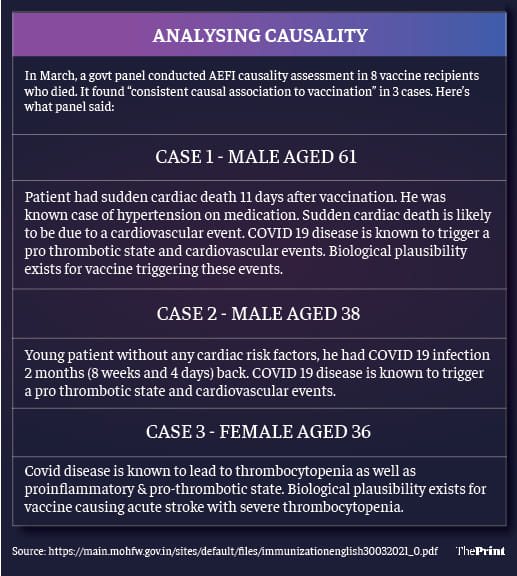 ANALYSING CAUSALITY

In March, a govt panel conducted AEFI causality assessment in 8 vaccine recipients who died. It found "consistent causal association to vaccination" in 3 cases. Here's what panel said:

CASE 1 - MALE AGED 61

Patient had sudden cardiac death 11 days after vaccination. He was known case of hypertension on medication. Sudden cardiac death is likely to be due to a cardiovascular event. COVID 19 disease is known to trigger a pro thrombotic state and cardiovascular events. Biological plausibility exists for vaccine triggering these events.

CASE 2 - MALE AGED 38

Young patient without any cardiac risk factors, he had COVID 19 infection 2 months (8 weeks and 4 days) back. COVID 19 disease is known to trigger a pro thrombotic state and cardiovascular events.

CASE 3 - FEMALE AGED 36

Covid disease is known to lead to thrombocytopenia as well as proinflammatory & pro-thrombotic state. Biological plausibility exists for vaccine causing acute stroke with severe thrombocytopenia.

Source: https://main.mohfw.gov.in/sites/default/files/immunizationenglish30032021_0.pdf

ThePrint